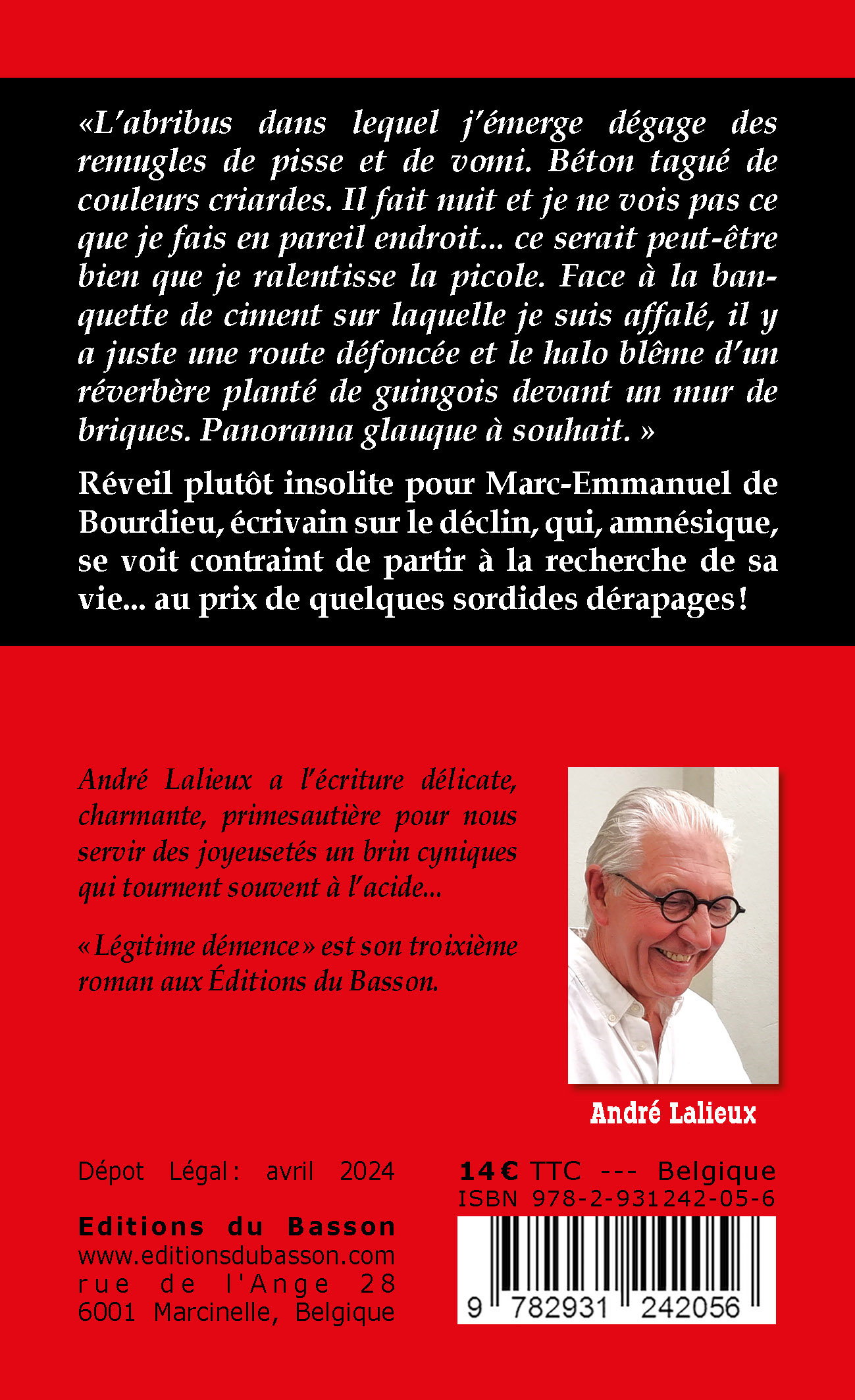 «L'abribus dans lequel j'émerge dégage des remugles de pisse et de vomi. Béton tagué de couleurs criardes. Il fait nuit et je ne vois pas ce que je fais en pareil endroit... ce serait peut-être bien que je ralentisse la picole. Face à la banquette de ciment sur laquelle je suis affalé, il y a juste une route défoncée et le halo blême d'un réverbère planté de guingois devant un mur de briques. Panorama glauque à souhait. »

Réveil plutôt insolite pour Marc-Emmanuel de Bourdieu, écrivain sur le déclin, qui, amnésique, se voit contraint de partir à la recherche de sa vie... au prix de quelques sordides dérapages !

André Lalieux a l'écriture délicate, charmante, primesautière pour nous servir des joyeusetés un brin cyniques qui tournent souvent à l'acide...

« Légitime démence » est son troixième roman aux Éditions du Basson.

André Lalieux

Dépot Légal : avril 2024

Editions du Basson
www.editionsdubasson.com
rue de l'Ange 28
6001 Marcinelle, Belgique

14 € TTC --- Belgique
ISBN 978-2-931242-05-6

9 782931 242056